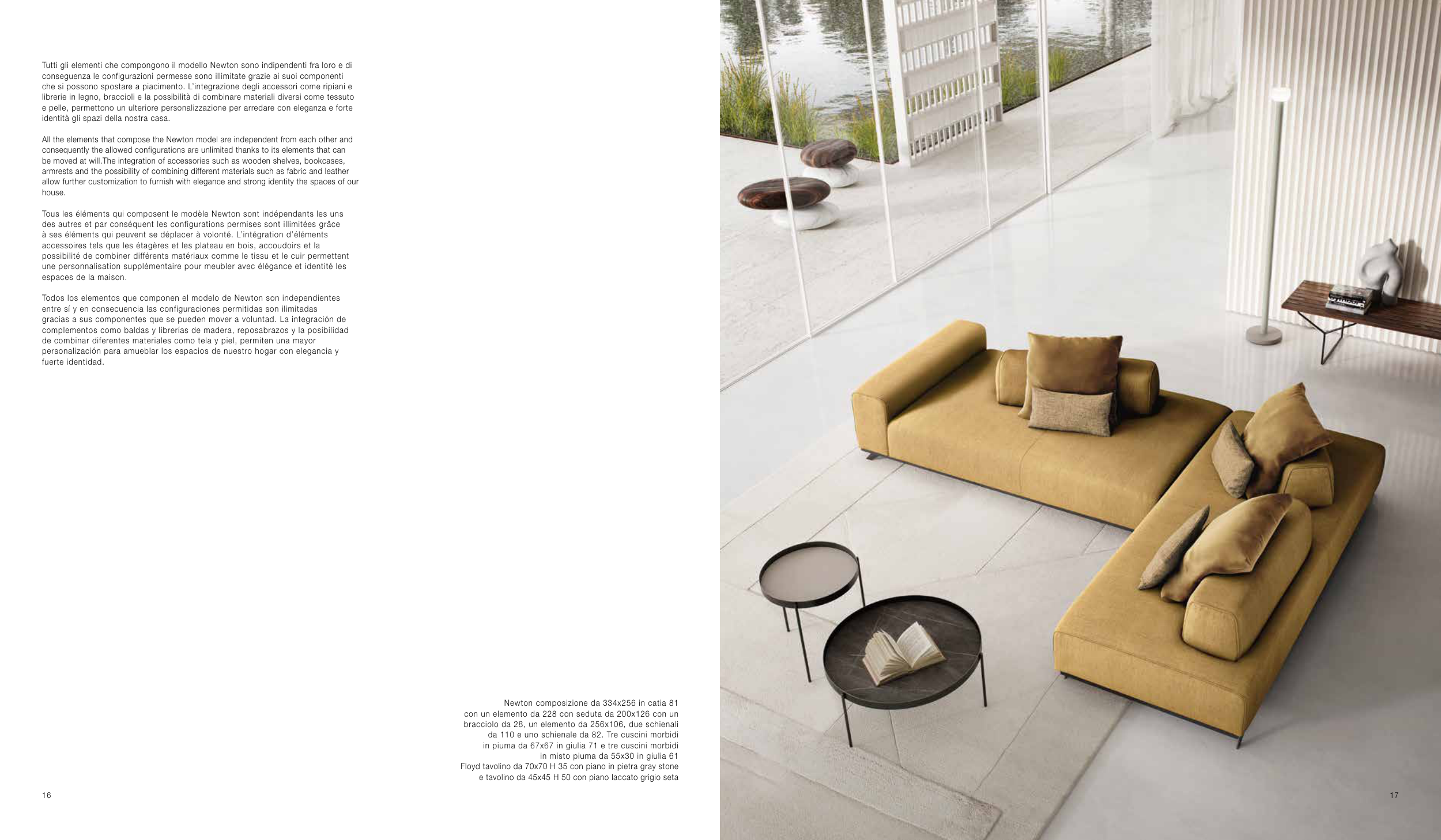 Tutti gli elementi che compongono il modello Newton sono indipendenti fra loro e di conseguenza le configurazioni permesse sono illimitate grazie ai suoi componenti che si possono spostare a piacimento. L'integrazione degli accessori come ripiani e librerie in legno, braccioli e la possibilità di combinare materiali diversi come tessuto e pelle, permettono un ulteriore personalizzazione per arredare con eleganza e forte identità gli spazi della nostra casa.

All the elements that compose the Newton model are independent from each other and consequently the allowed configurations are unlimited thanks to its elements that can be moved at will.The integration of accessories such as wooden shelves, bookcases, armrests and the possibility of combining different materials such as fabric and leather allow further customization to furnish with elegance and strong identity the spaces of our house.

Tous les éléments qui composent le modèle Newton sont indépendants les uns des autres et par conséquent les configurations permises sont illimitées grâce à ses éléments qui peuvent se déplacer à volonté. L'intégration d'éléments accessoires tels que les étagères et les plateau en bois, accoudoirs et la possibilité de combiner différents matériaux comme le tissu et le cuir permettent une personnalisation supplémentaire pour meubler avec élégance et identité les espaces de la maison.

Todos los elementos que componen el modelo de Newton son independientes entre sí y en consecuencia las configuraciones permitidas son ilimitadas gracias a sus componentes que se pueden mover a voluntad. La integración de complementos como baldas y librerías de madera, reposabrazos y la posibilidad de combinar diferentes materiales como tela y piel, permiten una mayor personalización para amueblar los espacios de nuestro hogar con elegancia y fuerte identidad.

Newton composizione da 334x256 in catia 81
con un elemento da 228 con seduta da 200x126 con un
bracciolo da 28, un elemento da 256x106, due schienali
da 110 e uno schienale da 82. Tre cuscini morbidi
in piuma da 67x67 in giulia 71 e tre cuscini morbidi
in misto piuma da 55x30 in giulia 61
Floyd tavolino da 70x70 H 35 con piano in pietra gray stone
e tavolino da 45x45 H 50 con piano laccato grigio seta

16

17